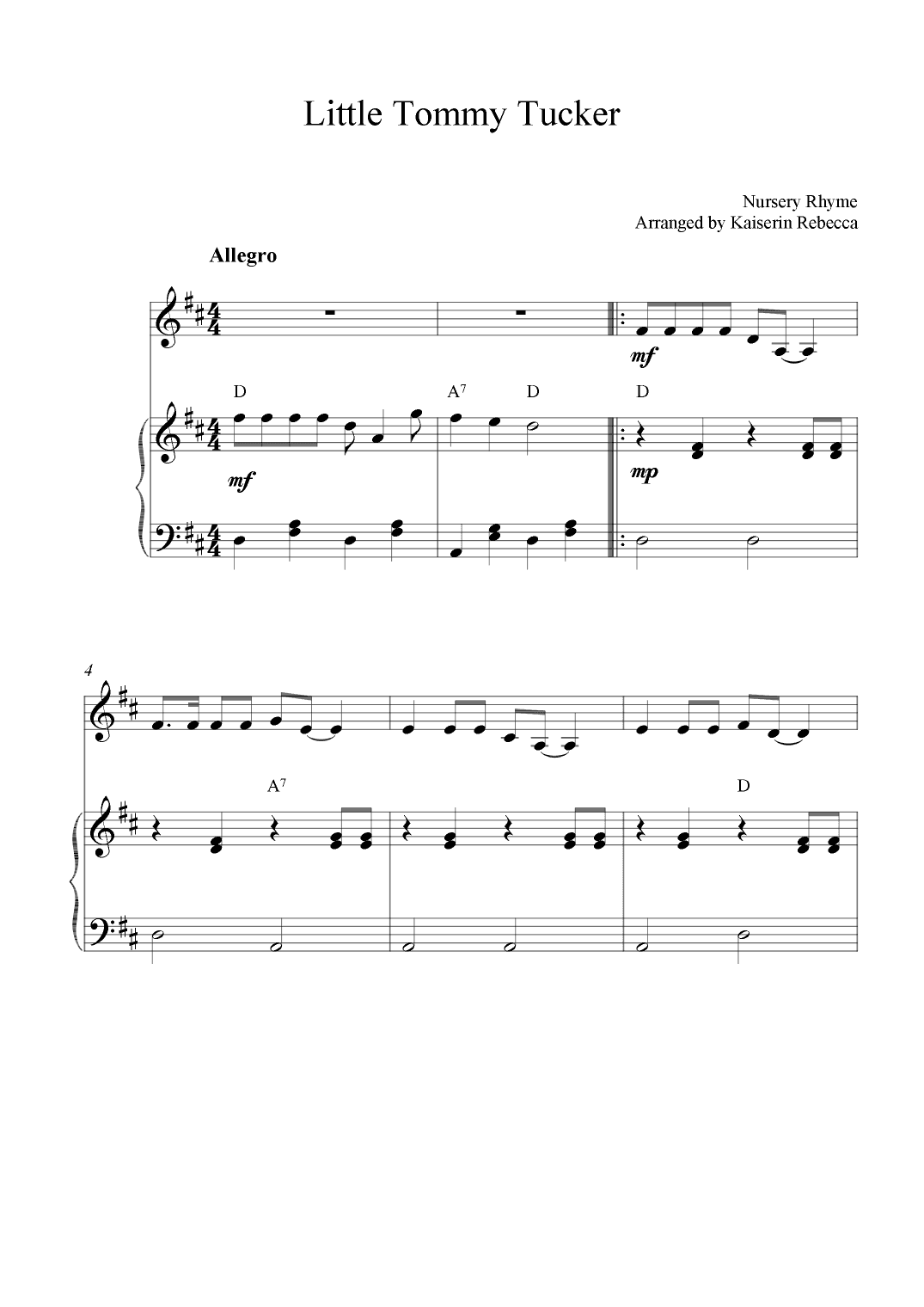 Little Tommy Tucker

Nursery Rhyme
Arranged by Kaiserin Rebecca

Allegro

mf

D A7 D D

mf mp

4

A7 D